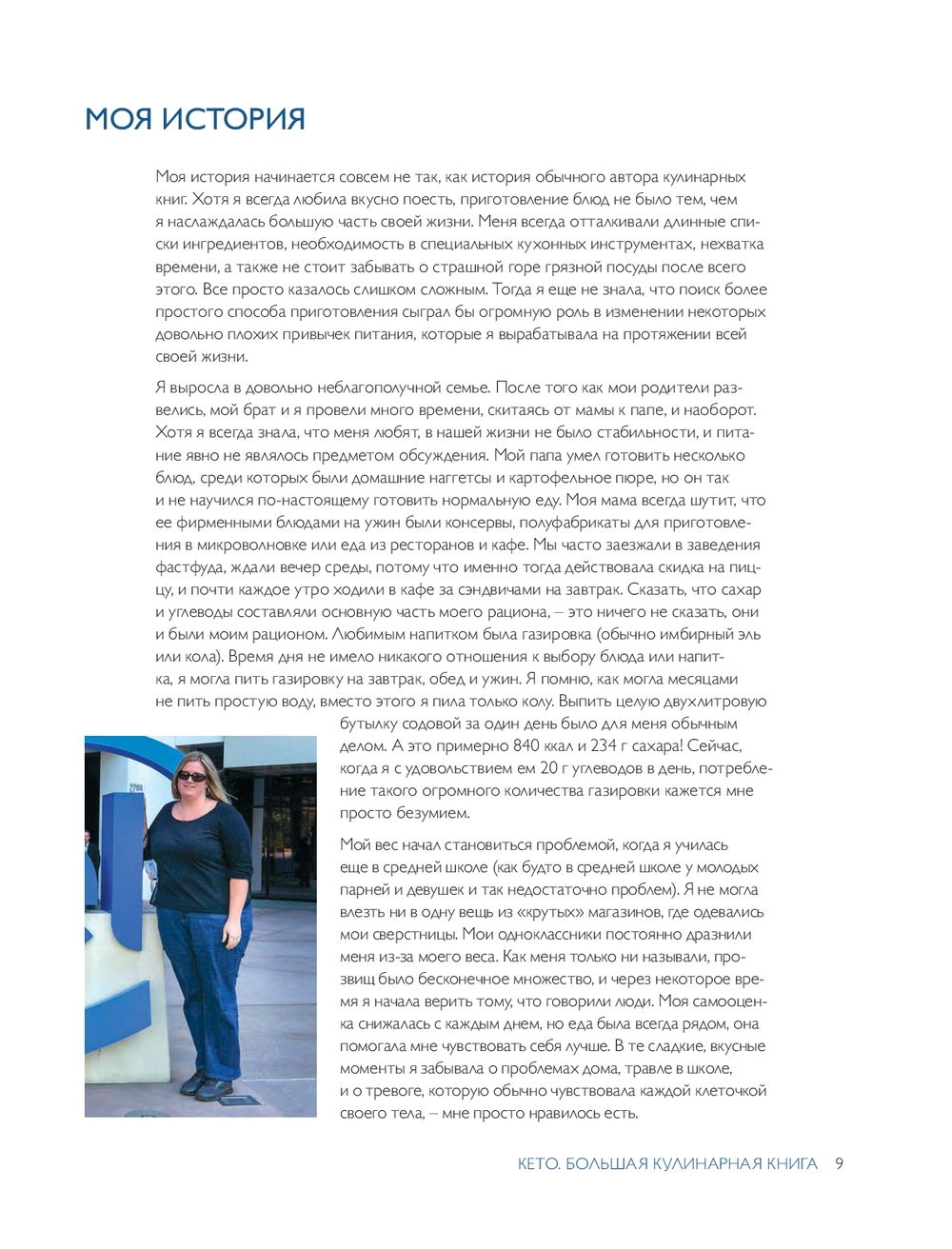 МОЯ ИСТОРИЯ

Моя история начинается совсем не так, как история обычного автора кулинарных книг. Хотя я всегда любила вкусно поесть, приготовление блюд не было тем, чем я наслаждалась большую часть своей жизни. Меня всегда отталкивали длинные списки ингредиентов, необходимость в специальных кухонных инструментах, нехватка времени, а также не стоит забывать о страшной горе грязной посуды после всего этого. Все просто казалось слишком сложным. Тогда я еще не знала, что поиск более простого способа приготовления сыграл бы огромную роль в изменении некоторых довольно плохих привычек питания, которые я вырабатывала на протяжении всей своей жизни.

Я выросла в довольно неблагополучной семье. После того как мои родители развелись, мой брат и я провели много времени, скитаясь от мамы к папе, и наоборот. Хотя я всегда знала, что меня любят, в нашей жизни не было стабильности, и питание явно не являлось предметом обсуждения. Мой папа умел готовить несколько блюд, среди которых были домашние наггетсы и картофельное пюре, но он так и не научился по-настоящему готовить нормальную еду. Моя мама всегда шутит, что ее фирменными блюдами на ужин были консервы, полуфабрикаты для приготовления в микроволновке или еда из ресторанов и кафе. Мы часто заезжали в заведения фастфуда, ждали вечер среды, потому что именно тогда действовала скидка на пиццу, и почти каждое утро ходили в кафе за сэндвичами на завтрак. Сказать, что сахар и углеводы составляли основную часть моего рациона, – это ничего не сказать, они и были моим рационом. Любимым напитком была газировка (обычно имбирный эль или кола). Время дня не имело никакого отношения к выбору блюда или напитка, я могла пить газировку на завтрак, обед и ужин. Я помню, как могла месяцами не пить простую воду, вместо этого я пила только колу. Выпить целую двухлитровую бутылку содовой за один день было для меня обычным делом. А это примерно 840 ккал и 234 г сахара! Сейчас, когда я с удовольствием ем 20 г углеводов в день, потребление такого огромного количества газировки кажется мне просто безумием.

Мой вес начал становиться проблемой, когда я училась еще в средней школе (как будто в средней школе у молодых парней и девушек и так недостаточно проблем). Я не могла влезть ни в одну вещь из «крутых» магазинов, где одевались мои сверстницы. Мои одноклассники постоянно дразнили меня из-за моего веса. Как меня только ни называли, прозвищ было бесконечное множество, и через некоторое время я начала верить тому, что говорили люди. Моя самооценка снижалась с каждым днем, но еда была всегда рядом, она помогала мне чувствовать себя лучше. В те сладкие, вкусные моменты я забывала о проблемах дома, травле в школе, и о тревоге, которую обычно чувствовала каждой клеточкой своего тела, – мне просто нравилось есть.

КЕТО. БОЛЬШАЯ КУЛИНАРНАЯ КНИГА 9